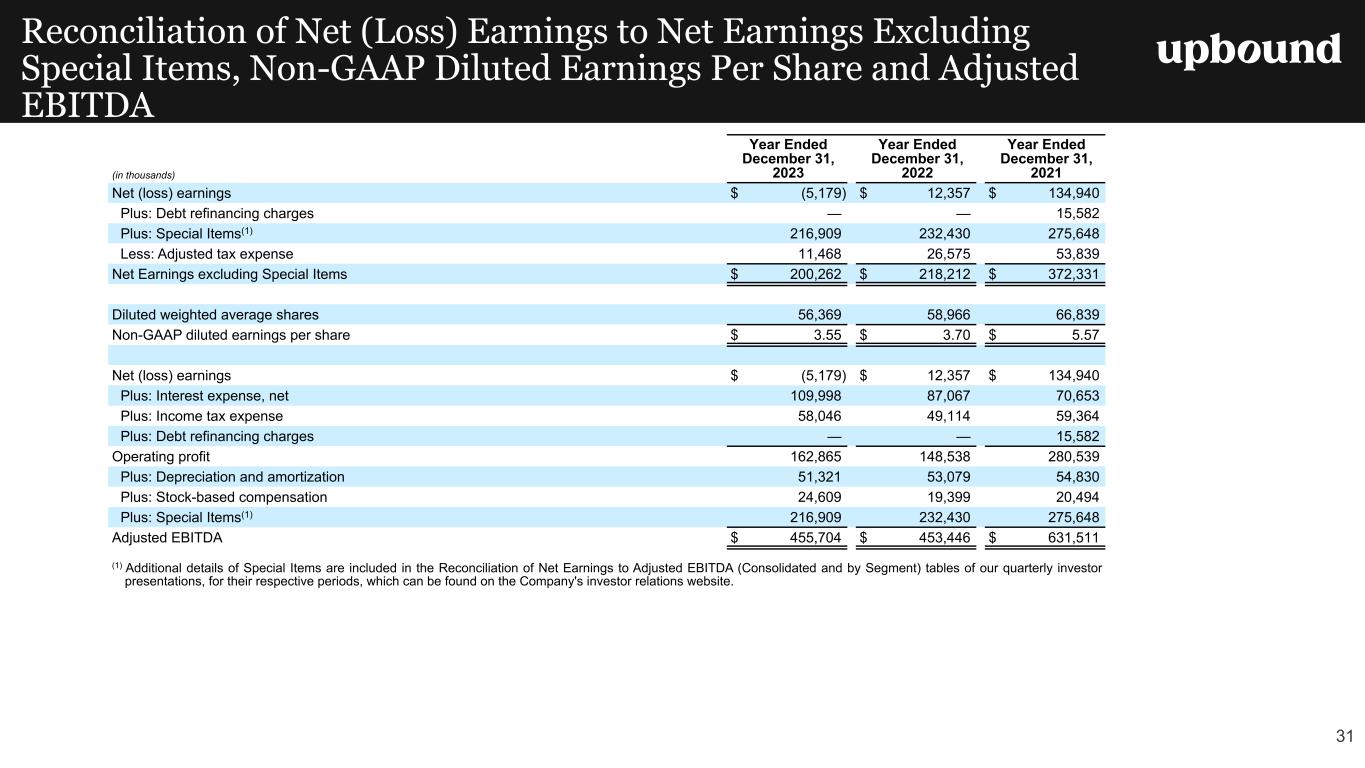 Reconciliation of Net (Loss) Earnings to Net Earnings Excluding Special Items, Non-GAAP Diluted Earnings Per Share and Adjusted EBITDA

upbound

| (in thousands) | Year Ended December 31, 2023 | Year Ended December 31, 2022 | Year Ended December 31, 2021 |
|---|---|---|---|
| Net (loss) earnings | $ (5,179) | $ 12,357 | $ 134,940 |
| Plus: Debt refinancing charges | — | — | 15,582 |
| Plus: Special Items$^{(1)}$ | 216,909 | 232,430 | 275,648 |
| Less: Adjusted tax expense | 11,468 | 26,575 | 53,839 |
| Net Earnings excluding Special Items | $ 200,262 | $ 218,212 | $ 372,331 |
| | | | |
| Diluted weighted average shares | 56,369 | 58,966 | 66,839 |
| Non-GAAP diluted earnings per share | $ 3.55 | $ 3.70 | $ 5.57 |
| | | | |
| Net (loss) earnings | $ (5,179) | $ 12,357 | $ 134,940 |
| Plus: Interest expense, net | 109,998 | 87,067 | 70,653 |
| Plus: Income tax expense | 58,046 | 49,114 | 59,364 |
| Plus: Debt refinancing charges | — | — | 15,582 |
| Operating profit | 162,865 | 148,538 | 280,539 |
| Plus: Depreciation and amortization | 51,321 | 53,079 | 54,830 |
| Plus: Stock-based compensation | 24,609 | 19,399 | 20,494 |
| Plus: Special Items$^{(1)}$ | 216,909 | 232,430 | 275,648 |
| Adjusted EBITDA | $ 455,704 | $ 453,446 | $ 631,511 |

$^{(1)}$ Additional details of Special Items are included in the Reconciliation of Net Earnings to Adjusted EBITDA (Consolidated and by Segment) tables of our quarterly investor presentations, for their respective periods, which can be found on the Company's investor relations website.

31